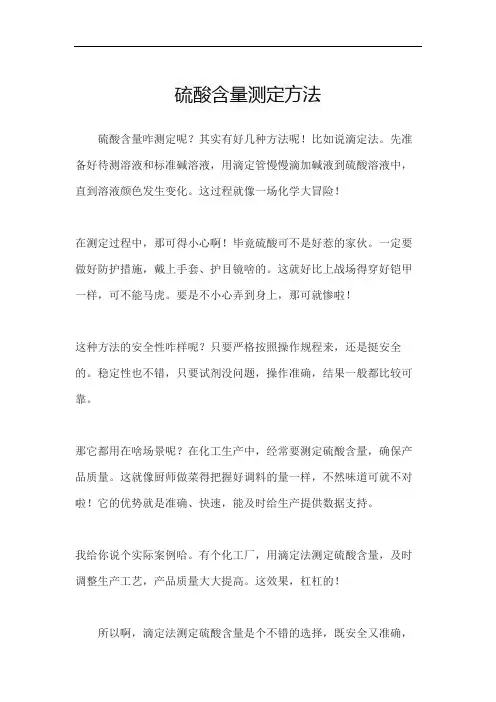 硫酸含量测定方法

硫酸含量咋测定呢？其实有好几种方法呢！比如说滴定法。先准备好待测溶液和标准碱溶液，用滴定管慢慢滴加碱液到硫酸溶液中，直到溶液颜色发生变化。这过程就像一场化学大冒险！

在测定过程中，那可得小心啊！毕竟硫酸可不是好惹的家伙。一定要做好防护措施，戴上手套、护目镜啥的。这就好比上战场得穿好铠甲一样，可不能马虎。要是不小心弄到身上，那可就惨啦！

这种方法的安全性咋样呢？只要严格按照操作规程来，还是挺安全的。稳定性也不错，只要试剂没问题，操作准确，结果一般都比较可靠。

那它都用在啥场景呢？在化工生产中，经常要测定硫酸含量，确保产品质量。这就像厨师做菜得把握好调料的量一样，不然味道可就不对啦！它的优势就是准确、快速，能及时给生产提供数据支持。

我给你说个实际案例哈。有个化工厂，用滴定法测定硫酸含量，及时调整生产工艺，产品质量大大提高。这效果，杠杠的！

所以啊，滴定法测定硫酸含量是个不错的选择，既安全又准确，